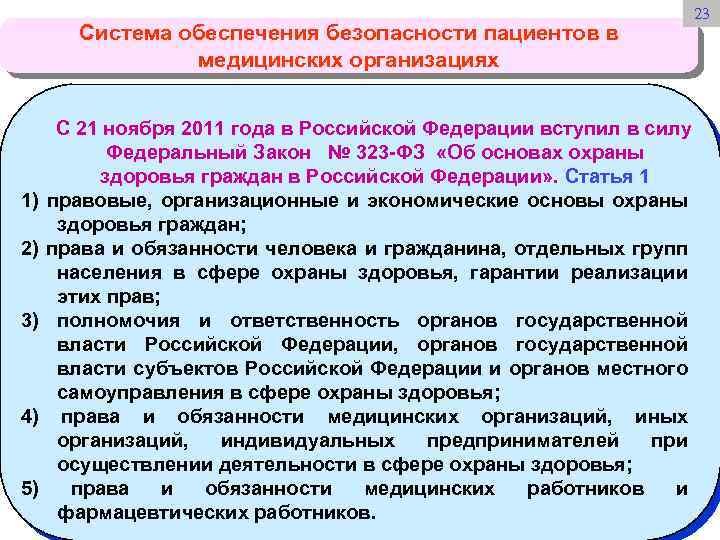 23

Система обеспечения безопасности пациентов в медицинских организациях

С 21 ноября 2011 года в Российской Федерации вступил в силу Федеральный Закон № 323-ФЗ «Об основах охраны здоровья граждан в Российской Федерации». Статья 1

1) правовые, организационные и экономические основы охраны здоровья граждан;
2) права и обязанности человека и гражданина, отдельных групп населения в сфере охраны здоровья, гарантии реализации этих прав;
3) полномочия и ответственность органов государственной власти Российской Федерации, органов государственной власти субъектов Российской Федерации и органов местного самоуправления в сфере охраны здоровья;
4) права и обязанности медицинских организаций, иных организаций, индивидуальных предпринимателей при осуществлении деятельности в сфере охраны здоровья;
5) права и обязанности медицинских работников и фармацевтических работников.